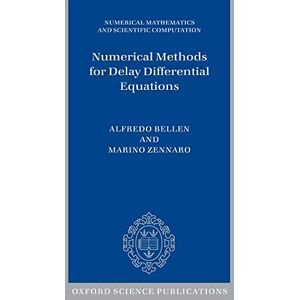 NUMERICAL MATHEMATICS
AND SCIENTIFIC COMPUTATION

Numerical Methods for Delay Differential Equations

ALFREDO BELLEN
AND
MARINO ZENNARO

OXFORD SCIENCE PUBLICATIONS